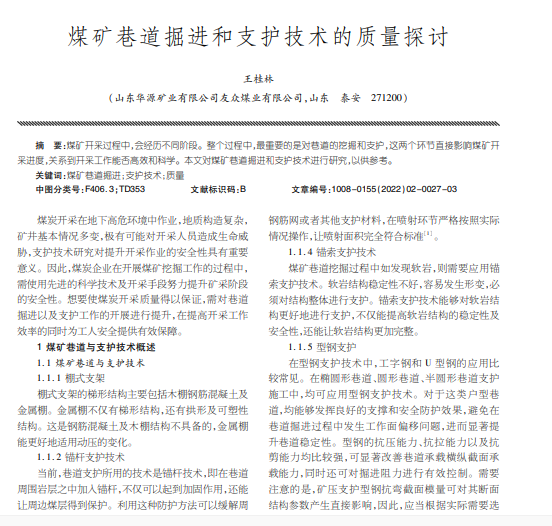 煤矿巷道掘进和支护技术的质量探讨

王桂林

（山东华源矿业有限公司友众煤业有限公司，山东　泰安　271200）

摘　要：煤矿开采过程中，会经历不同阶段。整个过程中，最重要的是对巷道的挖掘和支护，这两个环节直接影响煤矿开采进度，关系到开采工作能否高效和科学。本文对煤矿巷道掘进和支护技术进行研究，以供参考。

关键词：煤矿巷道掘进；支护技术；质量

中图分类号：F406.3；TD353　　文献标识码：B　　文章编号：1008－0155（2022）02－0027－03

煤炭开采在地下高危环境中作业，地质构造复杂，矿井基本情况多变，极有可能对开采人员造成生命威胁，支护技术研究对提升开采作业的安全性具有重要意义。因此，煤炭企业在开展煤矿挖掘工作的过程中，需使用先进的科学技术及开采手段努力提升矿采阶段的安全性。想要使煤炭开采质量得以保证，需对巷道掘进以及支护工作的开展进行提升，在提高开采工作效率的同时为工人安全提供有效保障。

1 煤矿巷道与支护技术概述

1.1 煤矿巷道与支护技术

1.1.1 棚式支架

棚式支架的梯形结构主要包括木棚钢筋混凝土及金属棚。金属棚不仅有梯形结构，还有拱形及可塑性结构。这是钢筋混凝土及木棚结构不具备的，金属棚能更好地适用动压的变化。

1.1.2 锚杆支护技术

当前，巷道支护所用的技术是锚杆技术，即在巷道周围岩层之中加入锚杆，不仅可以起到加固作用，还能让周边煤层得到保护。利用这种防护方法可以缓解周

钢筋网或者其他支护材料，在喷射环节严格按照实际情况操作，让喷射面积完全符合标准$^{[1]}$。

1.1.4 锚索支护技术

煤矿巷道挖掘过程中如发现软岩，则需要应用锚索支护技术。软岩结构稳定性不好，容易发生形变，必须对结构整体进行支护。锚索支护技术能够对软岩结构更好地进行支护，不仅能提高软岩结构的稳定性及安全性，还能让软岩结构更加完整。

1.1.5 型钢支护

在型钢支护技术中，工字钢和 U 型钢的应用比较常见。在椭圆形巷道、圆形巷道、半圆形巷道支护施工中，均可应用型钢支护技术。对于这类户型巷道，均能够发挥良好的支撑和安全防护效果，避免在巷道掘进过程中发生工作面偏移问题，进而显著提升巷道稳定性。型钢的抗压能力、抗拉能力以及抗剪能力均比较强，可显著改善巷道承载横纵截面承载能力，同时还可对掘进阻力进行有效控制。需要注意的是，矿压支护型钢抗弯截面模量可对其断面结构参数产生直接影响，因此，应当根据实际需要选